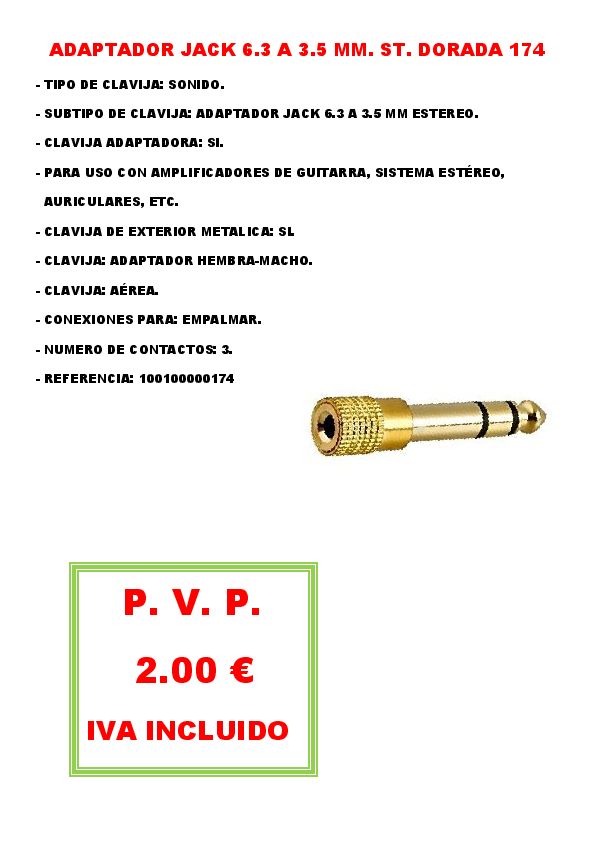 ADAPTADOR JACK 6.3 A 3.5 MM. ST. DORADA 174

- TIPO DE CLAVIJA: SONIDO.
- SUBTIPO DE CLAVIJA: ADAPTADOR JACK 6.3 A 3.5 MM ESTEREO.
- CLAVIJA ADAPTADORA: SI.
- PARA USO CON AMPLIFICADORES DE GUITARRA, SISTEMA ESTÉREO, AURICULARES, ETC.
- CLAVIJA DE EXTERIOR METALICA: SI.
- CLAVIJA: ADAPTADOR HEMBRA-MACHO.
- CLAVIJA: AÉREA.
- CONEXIONES PARA: EMPALMAR.
- NUMERO DE CONTACTOS: 3.
- REFERENCIA: 100100000174

P. V. P.

2.00 €

IVA INCLUIDO